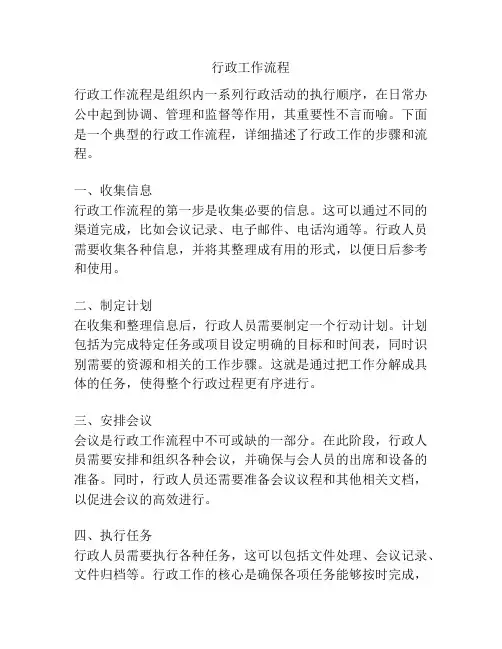 行政工作流程

行政工作流程是组织内一系列行政活动的执行顺序，在日常办公中起到协调、管理和监督等作用，其重要性不言而喻。下面是一个典型的行政工作流程，详细描述了行政工作的步骤和流程。

一、收集信息
行政工作流程的第一步是收集必要的信息。这可以通过不同的渠道完成，比如会议记录、电子邮件、电话沟通等。行政人员需要收集各种信息，并将其整理成有用的形式，以便日后参考和使用。

二、制定计划
在收集和整理信息后，行政人员需要制定一个行动计划。计划包括为完成特定任务或项目设定明确的目标和时间表，同时识别需要的资源和相关的工作步骤。这就是通过把工作分解成具体的任务，使得整个行政过程更有序进行。

三、安排会议
会议是行政工作流程中不可或缺的一部分。在此阶段，行政人员需要安排和组织各种会议，并确保与会人员的出席和设备的准备。同时，行政人员还需要准备会议议程和其他相关文档，以促进会议的高效进行。

四、执行任务
行政人员需要执行各种任务，这可以包括文件处理、会议记录、文件归档等。行政工作的核心是确保各项任务能够按时完成，